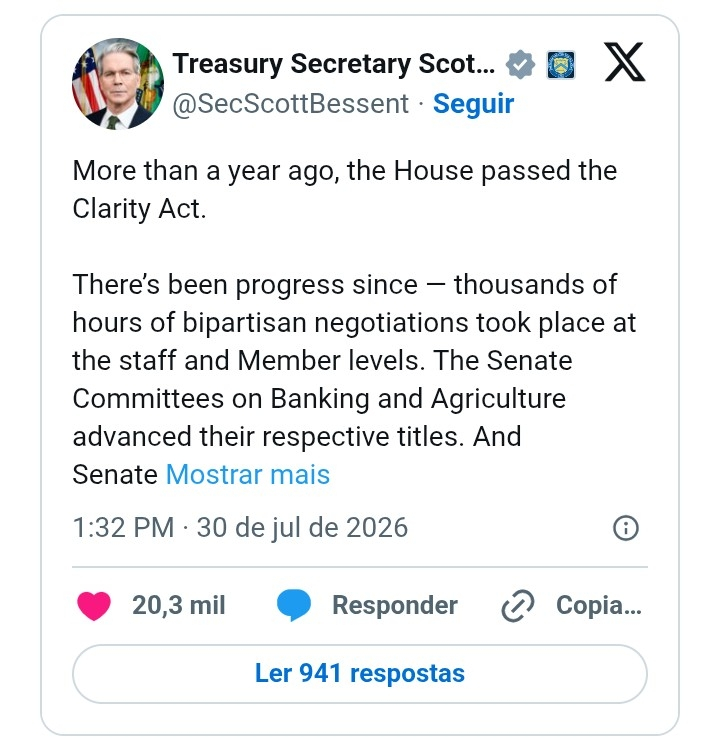 Treasury Secretary Scot...
@SecScottBessent · Seguir

More than a year ago, the House passed the Clarity Act.

There's been progress since — thousands of hours of bipartisan negotiations took place at the staff and Member levels. The Senate Committees on Banking and Agriculture advanced their respective titles. And Senate Mostrar mais

1:32 PM · 30 de jul de 2026

20,3 mil Responder Copia...

Ler 941 respostas